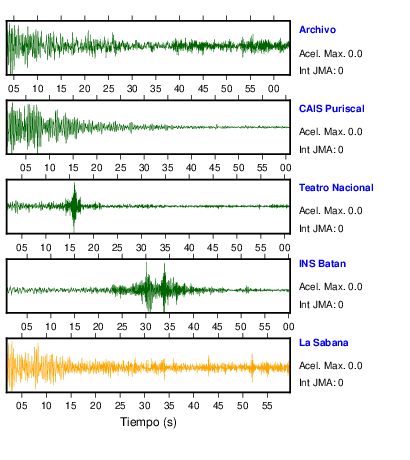 Archivo
Acel. Max. 0.0
Int JMA: 0

05 10 15 20 25 30 35 40 45 50 55 00

CAIS Puriscal
Acel. Max. 0.0
Int JMA: 0

05 10 15 20 25 30 35 40 45 50 55 00

Teatro Nacional
Acel. Max. 0.0
Int JMA: 0

05 10 15 20 25 30 35 40 45 50 55 00

INS Batan
Acel. Max. 0.0
Int JMA: 0

05 10 15 20 25 30 35 40 45 50 55 00

La Sabana
Acel. Max. 0.0
Int JMA: 0

05 10 15 20 25 30 35 40 45 50 55

Tiempo (s)